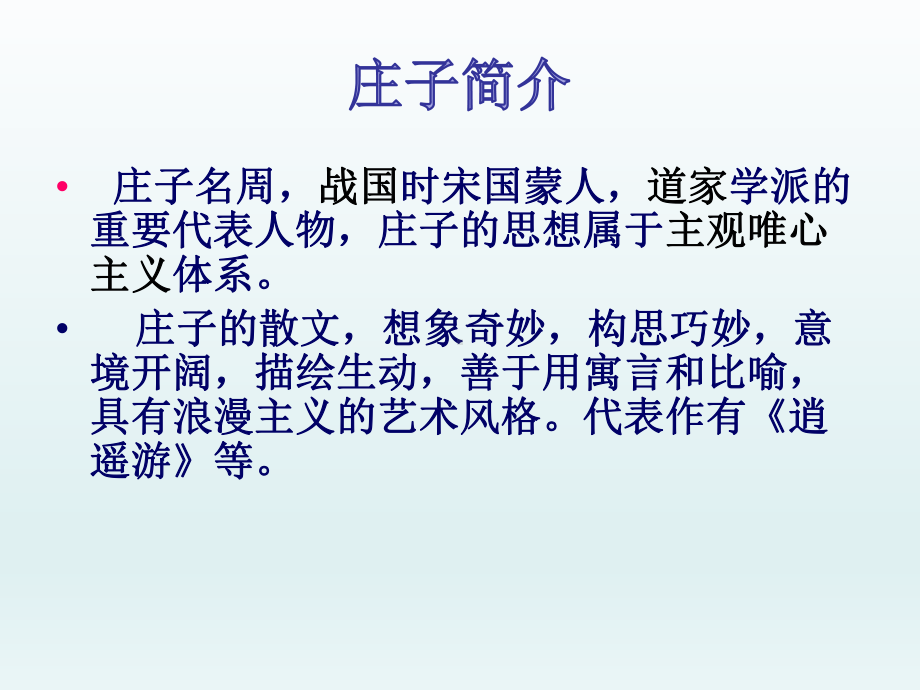 庄子简介

• 庄子名周，战国时宋国蒙人，道家学派的重要代表人物，庄子的思想属于主观唯心主义体系。

• 庄子的散文，想象奇妙，构思巧妙，意境开阔，描绘生动，善于用寓言和比喻，具有浪漫主义的艺术风格。代表作有《逍遥游》等。